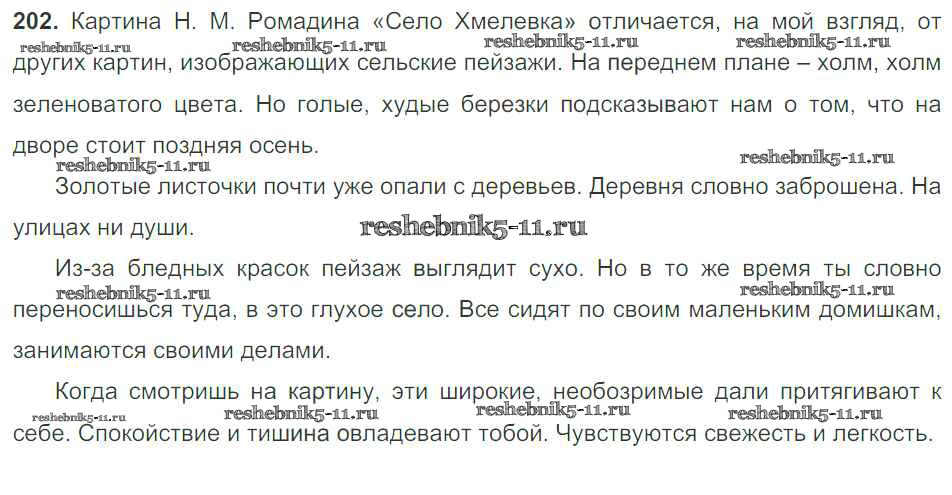 202. Картина Н. М. Ромадина «Село Хмелевка» отличается, на мой взгляд, от других картин, изображающих сельские пейзажи. На переднем плане – холм, холм зеленоватого цвета. Но голые, худые березки подсказывают нам о том, что на дворе стоит поздняя осень.

Золотые листочки почти уже опали с деревьев. Деревня словно заброшена. На улицах ни души.

Из-за бледных красок пейзаж выглядит сухо. Но в то же время ты словно переносишься туда, в это глухое село. Все сидят по своим маленьким домишкам, занимаются своими делами.

Когда смотришь на картину, эти широкие, необозримые дали притягивают к себе. Спокойствие и тишина овладевают тобой. Чувствуются свежесть и легкость.

reshebnik5-11.ru